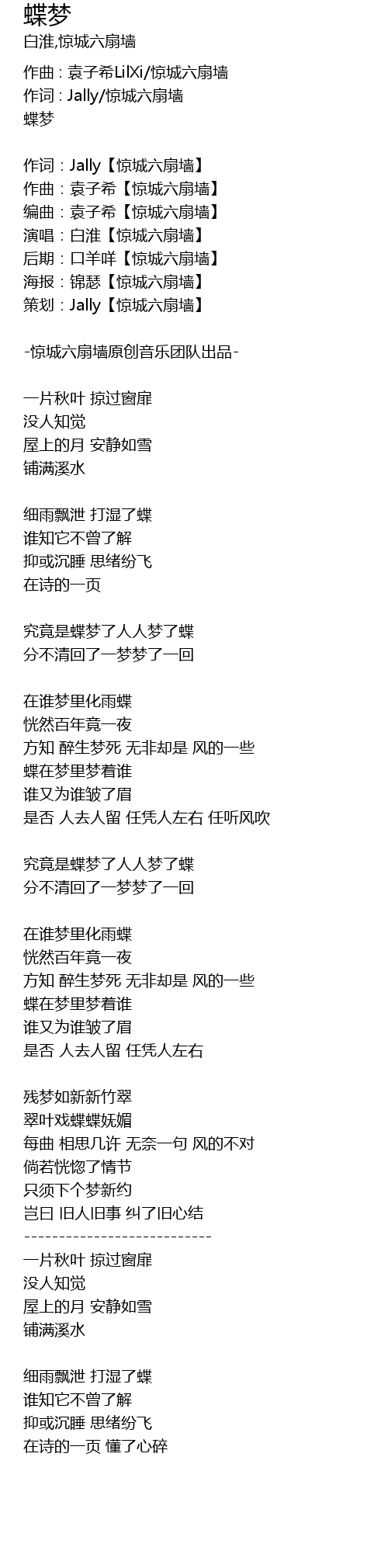 蝶梦
白淮,惊城六扇墙

作曲 : 袁子希LiXi/惊城六扇墙
作词 : Jally/惊城六扇墙
蝶梦

作词：Jally【惊城六扇墙】
作曲：袁子希【惊城六扇墙】
编曲：袁子希【惊城六扇墙】
演唱：白淮【惊城六扇墙】
后期：口羊咩【惊城六扇墙】
海报：锦瑟【惊城六扇墙】
策划：Jally【惊城六扇墙】

-惊城六扇墙原创音乐团队出品-

一片秋叶 掠过窗扉
没人知觉
屋上的月 安静如雪
铺满溪水

细雨飘泄 打湿了蝶
谁知它不曾了解
抑或沉睡 思绪纷飞
在诗的一页

究竟是蝶梦了人人梦了蝶
分不清回了一梦梦了一回

在谁梦里化雨蝶
恍然百年竟一夜
方知 醉生梦死 无非却是 风的一些
蝶在梦里梦着谁
谁又为谁皱了眉
是否 人去人留 任凭人左右 任听风吹

究竟是蝶梦了人人梦了蝶
分不清回了一梦梦了一回

在谁梦里化雨蝶
恍然百年竟一夜
方知 醉生梦死 无非却是 风的一些
蝶在梦里梦着谁
谁又为谁皱了眉
是否 人去人留 任凭人左右

残梦如新新竹翠
翠叶戏蝶蝶妩媚
每曲 相思几许 无奈一句 风的不对
倘若恍惚了情节
只须下个梦新约
岂曰 旧人旧事 纠了旧心结
---------------------------
一片秋叶 掠过窗扉
没人知觉
屋上的月 安静如雪
铺满溪水

细雨飘泄 打湿了蝶
谁知它不曾了解
抑或沉睡 思绪纷飞
在诗的一页 懂了心碎